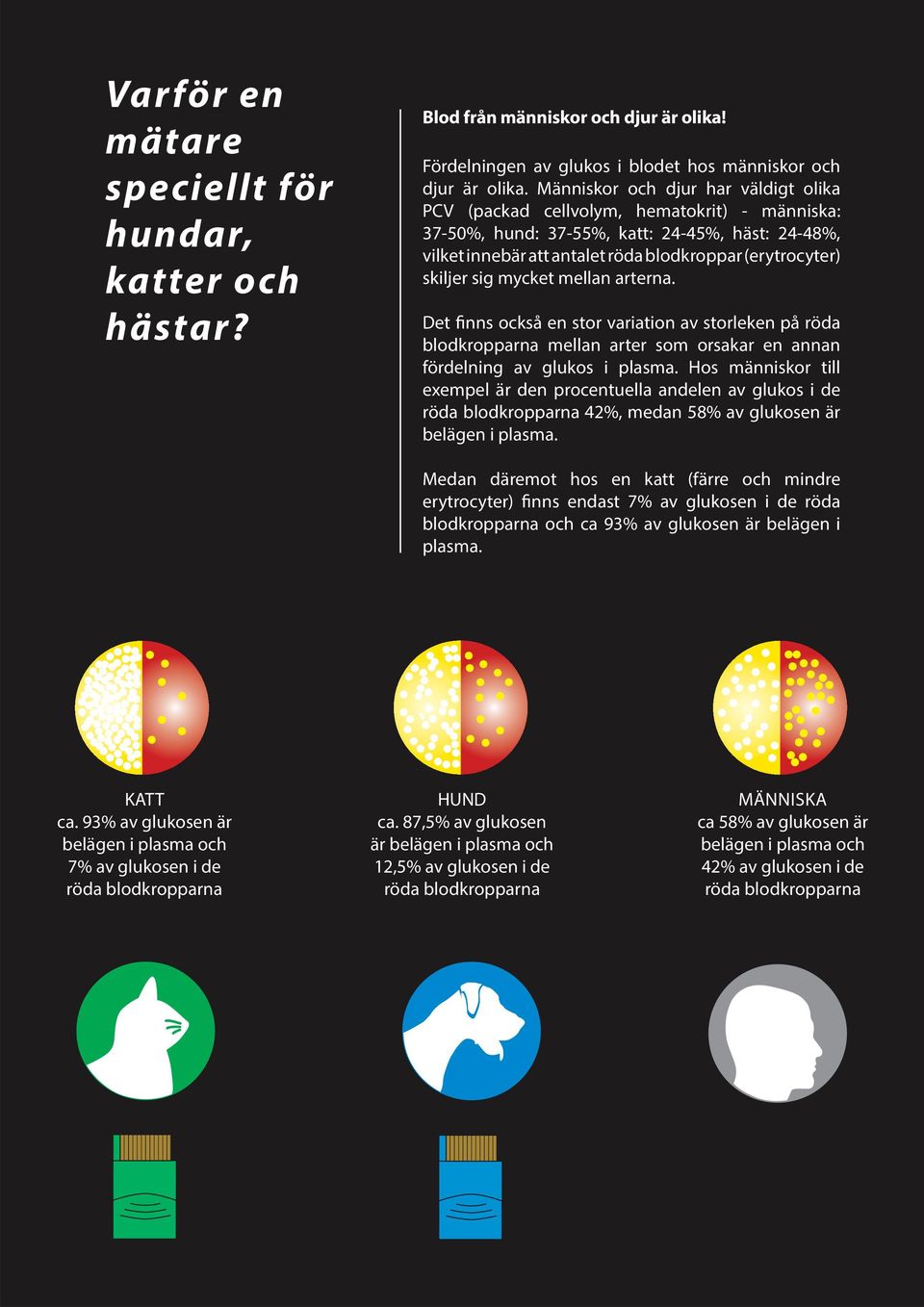 Varför en mätare speciellt för hundar, katter och hästar?

Blod från människor och djur är olika!

Fördelningen av glukos i blodet hos människor och djur är olika. Människor och djur har väldigt olika PCV (packad cellvolym, hematokrit) - människa: 37-50%, hund: 37-55%, katt: 24-45%, häst: 24-48%, vilket innebär att antalet röda blodkroppar (erytrocyter) skiljer sig mycket mellan arterna.

Det finns också en stor variation av storleken på röda blodkropparna mellan arter som orsakar en annan fördelning av glukos i plasma. Hos människor till exempel är den procentuella andelen av glukos i de röda blodkropparna 42%, medan 58% av glukosen är belägen i plasma.

Medan däremot hos en katt (färre och mindre erytrocyter) finns endast 7% av glukosen i de röda blodkropparna och ca 93% av glukosen är belägen i plasma.

KATT
ca. 93% av glukosen är belägen i plasma och 7% av glukosen i de röda blodkropparna

HUND
ca. 87,5% av glukosen är belägen i plasma och 12,5% av glukosen i de röda blodkropparna

MÄNNISKA
ca 58% av glukosen är belägen i plasma och 42% av glukosen i de röda blodkropparna